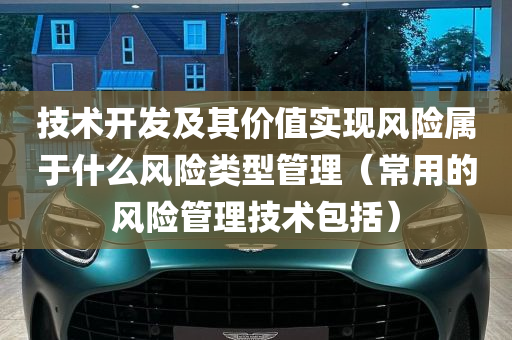 技术开发及其价值实现风险属于什么风险类型管理（常用的风险管理技术包括）